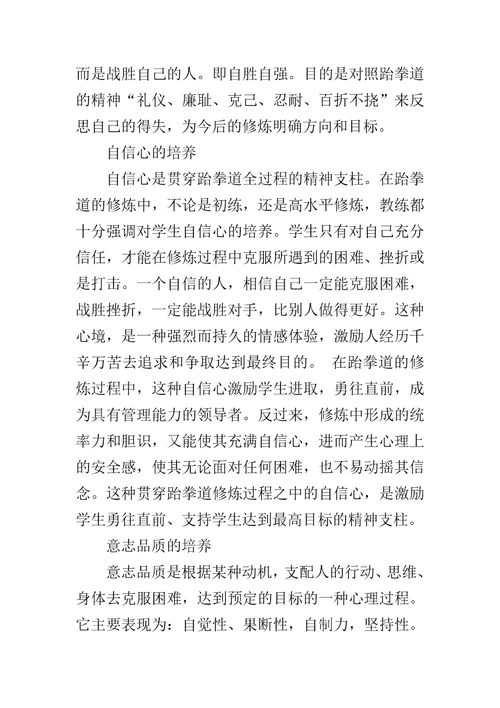 而是战胜自己的人。即自胜自强。目的是对照跆拳道的精神“礼仪、廉耻、克己、忍耐、百折不挠”来反思自己的得失，为今后的修炼明确方向和目标。

自信心的培养

自信心是贯穿跆拳道全过程的精神支柱。在跆拳道的修炼中，不论是初练，还是高水平修炼，教练都十分强调对学生自信心的培养。学生只有对自己充分信任，才能在修炼过程中克服所遇到的困难、挫折或是打击。一个自信的人，相信自己一定能克服困难，战胜挫折，一定能战胜对手，比别人做得更好。这种心境，是一种强烈而持久的情感体验，激励人经历千辛万苦去追求和争取达到最终目的。 在跆拳道的修炼过程中，这种自信心激励学生进取，勇往直前，成为具有管理能力的领导者。反过来，修炼中形成的统率力和胆识，又能使其充满自信心，进而产生心理上的安全感，使其无论面对任何困难，也不易动摇其信念。这种贯穿跆拳道修炼过程之中的自信心，是激励学生勇往直前、支持学生达到最高目标的精神支柱。

意志品质的培养

意志品质是根据某种动机，支配人的行动、思维、身体去克服困难，达到预定的目标的一种心理过程。它主要表现为：自觉性、果断性，自制力，坚持性。